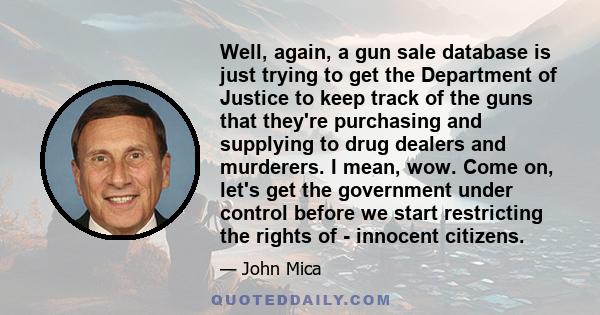 Well, again, a gun sale database is just trying to get the Department of Justice to keep track of the guns that they're purchasing and supplying to drug dealers and murderers. I mean, wow. Come on, let's get the government under control before we start restricting the rights of - innocent citizens.

— John Mica

QUOTEDDAILY.COM